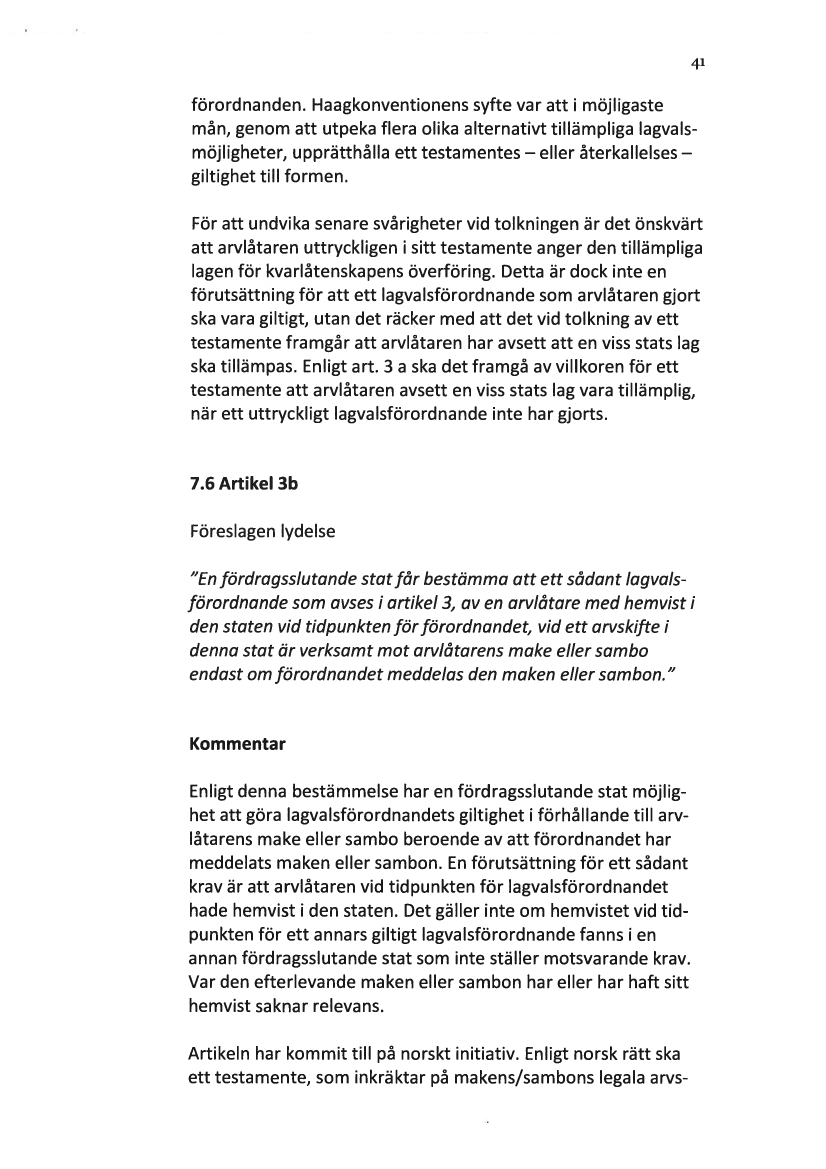 41

förordnanden. Haagkonventionens syfte var att i möjligaste mån, genom att utpeka flera olika alternativt tillämpliga lagvalsmöjligheter, upprätthålla ett testamentes – eller återkallelses – giltighet till formen.

För att undvika senare svårigheter vid tolkningen är det önskvärt att arvlåtaren uttryckligen i sitt testamente anger den tillämpliga lagen för kvarlåtenskapens överföring. Detta är dock inte en förutsättning för att ett lagvalsförordnande som arvlåtaren gjort ska vara giltigt, utan det räcker med att det vid tolkning av ett testamente framgår att arvlåtaren har avsett att en viss stats lag ska tillämpas. Enligt art. 3 a ska det framgå av villkoren för ett testamente att arvlåtaren avsett en viss stats lag vara tillämplig, när ett uttryckligt lagvalsförordnande inte har gjorts.

7.6 Artikel 3b

Föreslagen lydelse

"En fördragsslutande stat får bestämma att ett sådant lagvalsförordnande som avses i artikel 3, av en arvlåtare med hemvist i den staten vid tidpunkten för förordnandet, vid ett arvskifte i denna stat är verksamt mot arvlåtarens make eller sambo endast om förordnandet meddelas den maken eller sambon."

Kommentar

Enligt denna bestämmelse har en fördragsslutande stat möjlighet att göra lagvalsförordnandets giltighet i förhållande till arvlåtarens make eller sambo beroende av att förordnandet har meddelats maken eller sambon. En förutsättning för ett sådant krav är att arvlåtaren vid tidpunkten för lagvalsförordnandet hade hemvist i den staten. Det gäller inte om hemvistet vid tidpunkten för ett annars giltigt lagvalsförordnande fanns i en annan fördragsslutande stat som inte ställer motsvarande krav. Var den efterlevande maken eller sambon har eller har haft sitt hemvist saknar relevans.

Artikeln har kommit till på norskt initiativ. Enligt norsk rätt ska ett testamente, som inkräktar på makens/sambons legala arvs-